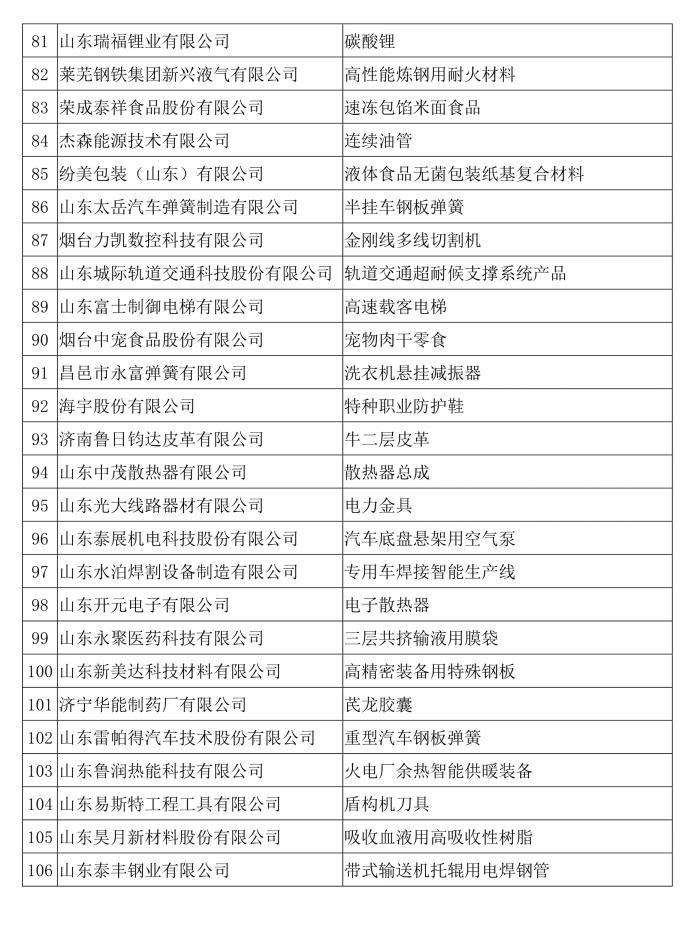 | 81 | 山东瑞福锂业有限公司 | 碳酸锂 |
|---|---|---|
| 82 | 莱芜钢铁集团新兴液气有限公司 | 高性能炼钢用耐火材料 |
| 83 | 荣成泰祥食品股份有限公司 | 速冻包馅米面食品 |
| 84 | 杰森能源技术有限公司 | 连续油管 |
| 85 | 纷美包装（山东）有限公司 | 液体食品无菌包装纸基复合材料 |
| 86 | 山东太岳汽车弹簧制造有限公司 | 半挂车钢板弹簧 |
| 87 | 烟台力凯数控科技有限公司 | 金刚线多线切割机 |
| 88 | 山东城际轨道交通科技股份有限公司 | 轨道交通超耐候支撑系统产品 |
| 89 | 山东富士制御电梯有限公司 | 高速载客电梯 |
| 90 | 烟台中宠食品股份有限公司 | 宠物肉干零食 |
| 91 | 昌邑市永富弹簧有限公司 | 洗衣机悬挂减振器 |
| 92 | 海宇股份有限公司 | 特种职业防护鞋 |
| 93 | 济南鲁日钧达皮革有限公司 | 牛二层皮革 |
| 94 | 山东中茂散热器有限公司 | 散热器总成 |
| 95 | 山东光大线路器材有限公司 | 电力金具 |
| 96 | 山东泰展机电科技股份有限公司 | 汽车底盘悬架用空气泵 |
| 97 | 山东水泊焊割设备制造有限公司 | 专用车焊接智能生产线 |
| 98 | 山东开元电子有限公司 | 电子散热器 |
| 99 | 山东永聚医药科技有限公司 | 三层共挤输液用膜袋 |
| 100 | 山东新美达科技材料有限公司 | 高精密装备用特殊钢板 |
| 101 | 济宁华能制药厂有限公司 | 芪龙胶囊 |
| 102 | 山东雷帕得汽车技术股份有限公司 | 重型汽车钢板弹簧 |
| 103 | 山东鲁润热能科技有限公司 | 火电厂余热智能供暖装备 |
| 104 | 山东易斯特工程工具有限公司 | 盾构机刀具 |
| 105 | 山东昊月新材料股份有限公司 | 吸收血液用高吸收性树脂 |
| 106 | 山东泰丰钢业有限公司 | 带式输送机托辊用电焊钢管 |